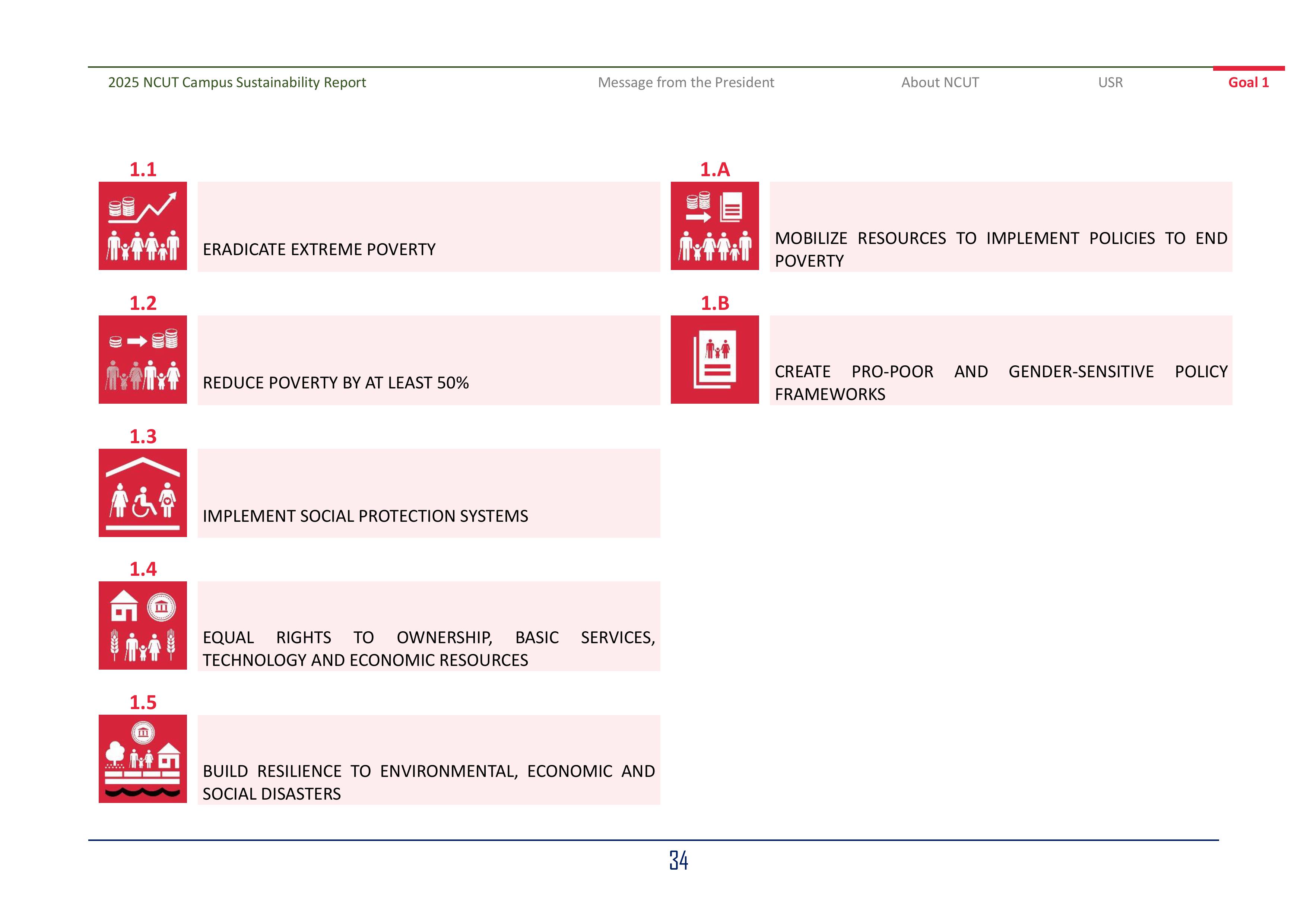 2025 NCUT Campus Sustainability Report Message from the President About NCUT USR Goal 1

1.1

ERADICATE EXTREME POVERTY

1.2

REDUCE POVERTY BY AT LEAST 50%

1.3

IMPLEMENT SOCIAL PROTECTION SYSTEMS

1.4

EQUAL RIGHTS TO OWNERSHIP, BASIC SERVICES, TECHNOLOGY AND ECONOMIC RESOURCES

1.5

BUILD RESILIENCE TO ENVIRONMENTAL, ECONOMIC AND SOCIAL DISASTERS

1.A

MOBILIZE RESOURCES TO IMPLEMENT POLICIES TO END POVERTY

1.B

CREATE PRO-POOR AND GENDER-SENSITIVE POLICY FRAMEWORKS

34